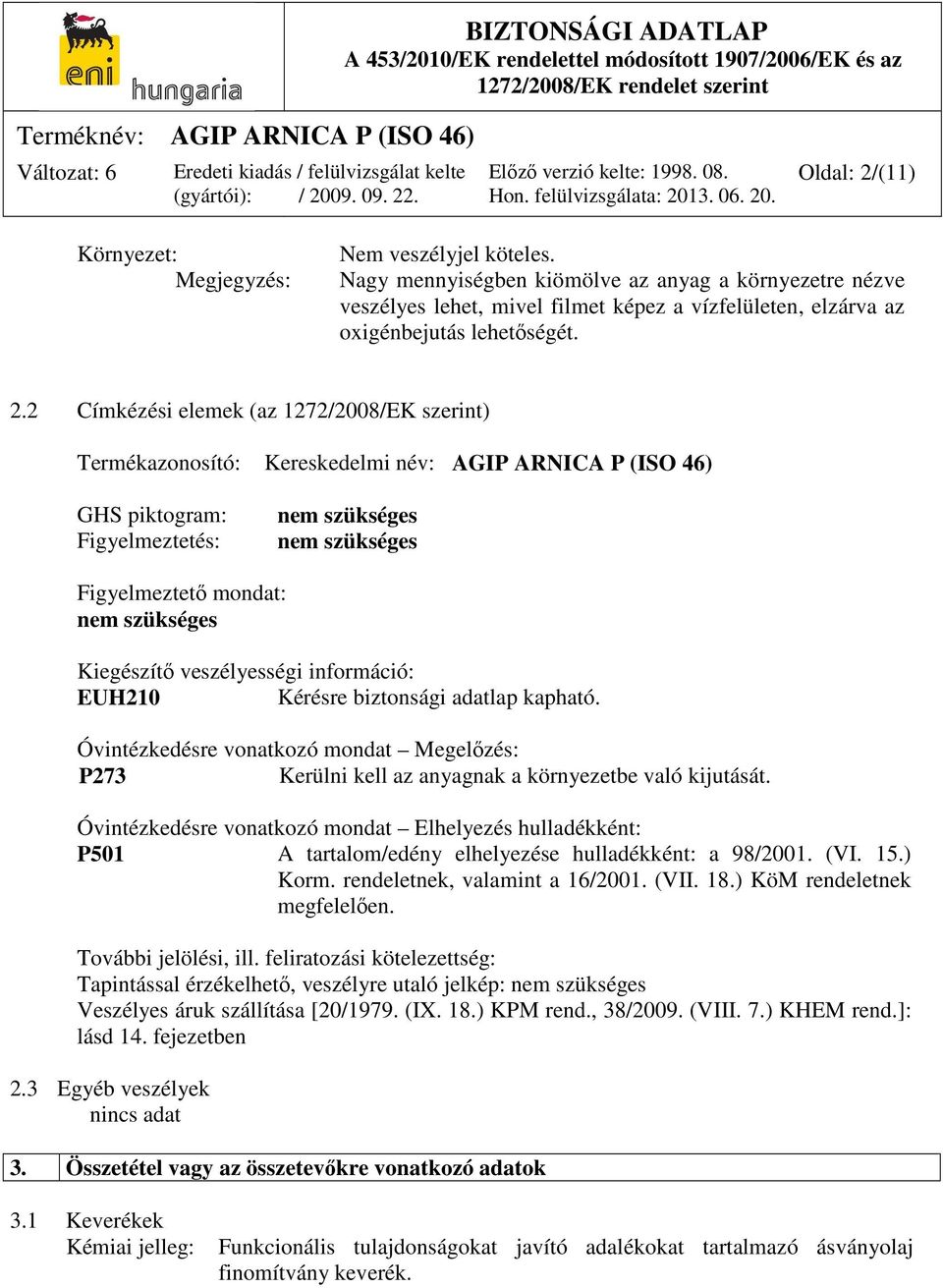 eni hungaria

BIZTONSÁGI ADATLAP
A 453/2010/EK rendelettel módosított 1907/2006/EK és az 1272/2008/EK rendelet szerint

Terméknév: AGIP ARNICA P (ISO 46)

Változat: 6 Eredeti kiadás / felülvizsgálat kelte (gyártói): / 2009. 09. 22. Előző verzió kelte: 1998. 08. Hon. felülvizsgálata: 2013. 06. 20. Oldal: 2/(11)

Környezet: Nem veszélyjel köteles.
Megjegyzés: Nagy mennyiségben kiömölve az anyag a környezetre nézve veszélyes lehet, mivel filmet képez a vízfelületen, elzárva az oxigénbejutás lehetőségét.

2.2 Címkézési elemek (az 1272/2008/EK szerint)

Termékazonosító: Kereskedelmi név: AGIP ARNICA P (ISO 46)

GHS piktogram: nem szükséges
Figyelmeztetés: nem szükséges

Figyelmeztető mondat:
nem szükséges

Kiegészítő veszélyességi információ:
EUH210 Kérésre biztonsági adatlap kapható.

Óvintézkedésre vonatkozó mondat – Megelőzés:
P273 Kerülni kell az anyagnak a környezetbe való kijutását.

Óvintézkedésre vonatkozó mondat – Elhelyezés hulladékként:
P501 A tartalom/edény elhelyezése hulladékként: a 98/2001. (VI. 15.) Korm. rendeletnek, valamint a 16/2001. (VII. 18.) KöM rendeletnek megfelelően.

További jelölési, ill. feliratozási kötelezettség:
Tapintással érzékelhető, veszélyre utaló jelkép: nem szükséges
Veszélyes áruk szállítása [20/1979. (IX. 18.) KPM rend., 38/2009. (VIII. 7.) KHEM rend.]: lásd 14. fejezetben

2.3 Egyéb veszélyek
nincs adat

3. Összetétel vagy az összetevőkre vonatkozó adatok

3.1 Keverékek
Kémiai jelleg: Funkcionális tulajdonságokat javító adalékokat tartalmazó ásványolaj finomítvány keverék.